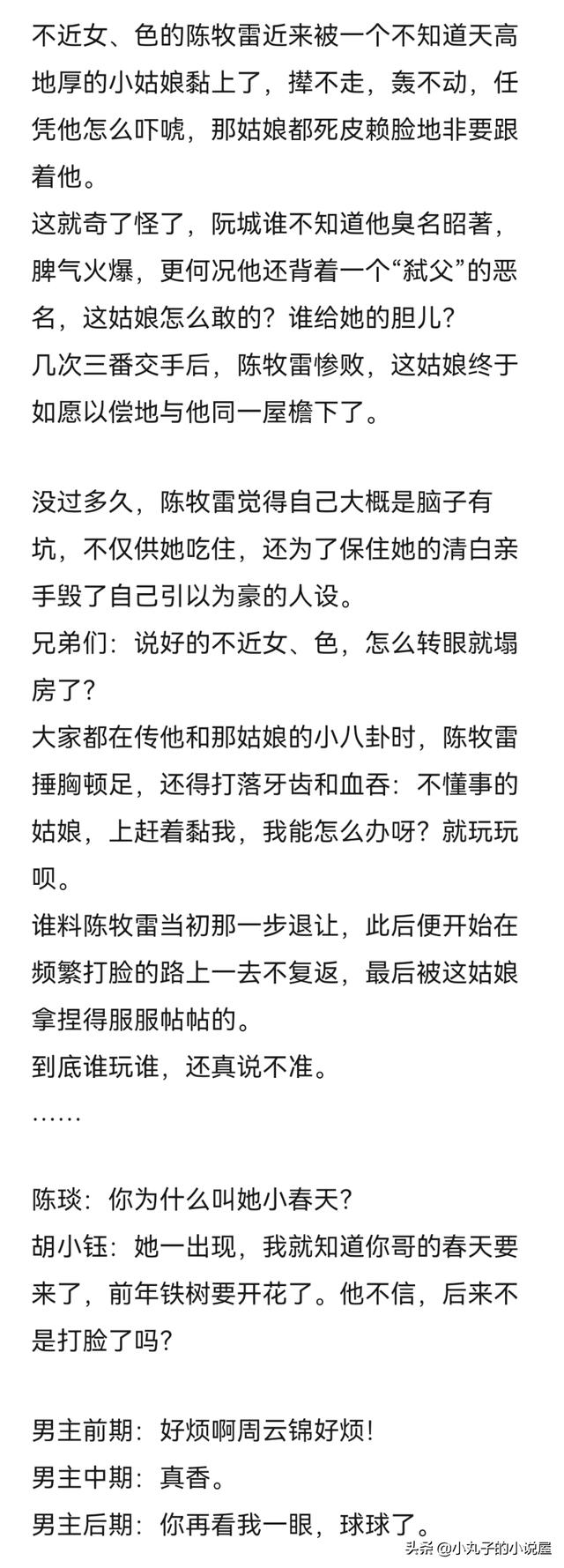 不近女、色的陈牧雷近来被一个不知道天高地厚的小姑娘黏上了，撵不走，轰不动，任凭他怎么吓唬，那姑娘都死皮赖脸地非要跟着他。
这就奇了怪了，阮城谁不知道他臭名昭著，脾气火爆，更何况他还背着一个“弑父”的恶名，这姑娘怎么敢的？谁给她的胆儿？
几次三番交手后，陈牧雷惨败，这姑娘终于如愿以偿地与他同一屋檐下了。

没过多久，陈牧雷觉得自己大概是脑子有坑，不仅供她吃住，还为了保住她的清白亲手毁了自己引以为豪的人设。
兄弟们：说好的不近女、色，怎么转眼就塌房了？
大家都在传他和那姑娘的小八卦时，陈牧雷捶胸顿足，还得打落牙齿和血吞：不懂事的姑娘，上赶着黏我，我能怎么办呀？就玩玩呗。
谁料陈牧雷当初那一步退让，此后便开始在频繁打脸的路上一去不复返，最后被这姑娘拿捏得服服帖帖的。
到底谁玩谁，还真说不准。
……

陈琰：你为什么叫她小春天？
胡小钰：她一出现，我就知道你哥的春天要来了，前年铁树要开花了。他不信，后来不是打脸了吗？

男主前期：好烦啊周云锦好烦！
男主中期：真香。
男主后期：你再看我一眼，球球了。

头条 @小丸子的小说屋